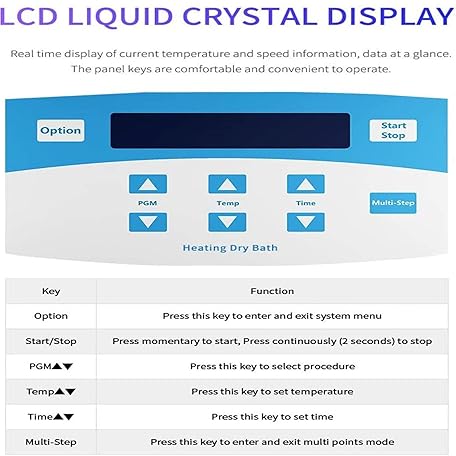 LCD LIQUID CRYSTAL DISPLAY

Real time display of current temperature and speed information, data at a glance. The panel keys are comfortable and convenient to operate.

Option

Start Stop

PGM

Temp

Time

Multi-Step

Heating Dry Bath

| Key | Function |
|---|---|
| Option | Press this key to enter and exit system menu |
| Start/Stop | Press momentary to start, Press continuously (2 seconds) to stop |
| PGM▲▼ | Press this key to select procedure |
| Temp▲▼ | Press this key to set temperature |
| Time▲▼ | Press this key to set time |
| Multi-Step | Press this key to enter and exit multi points mode |